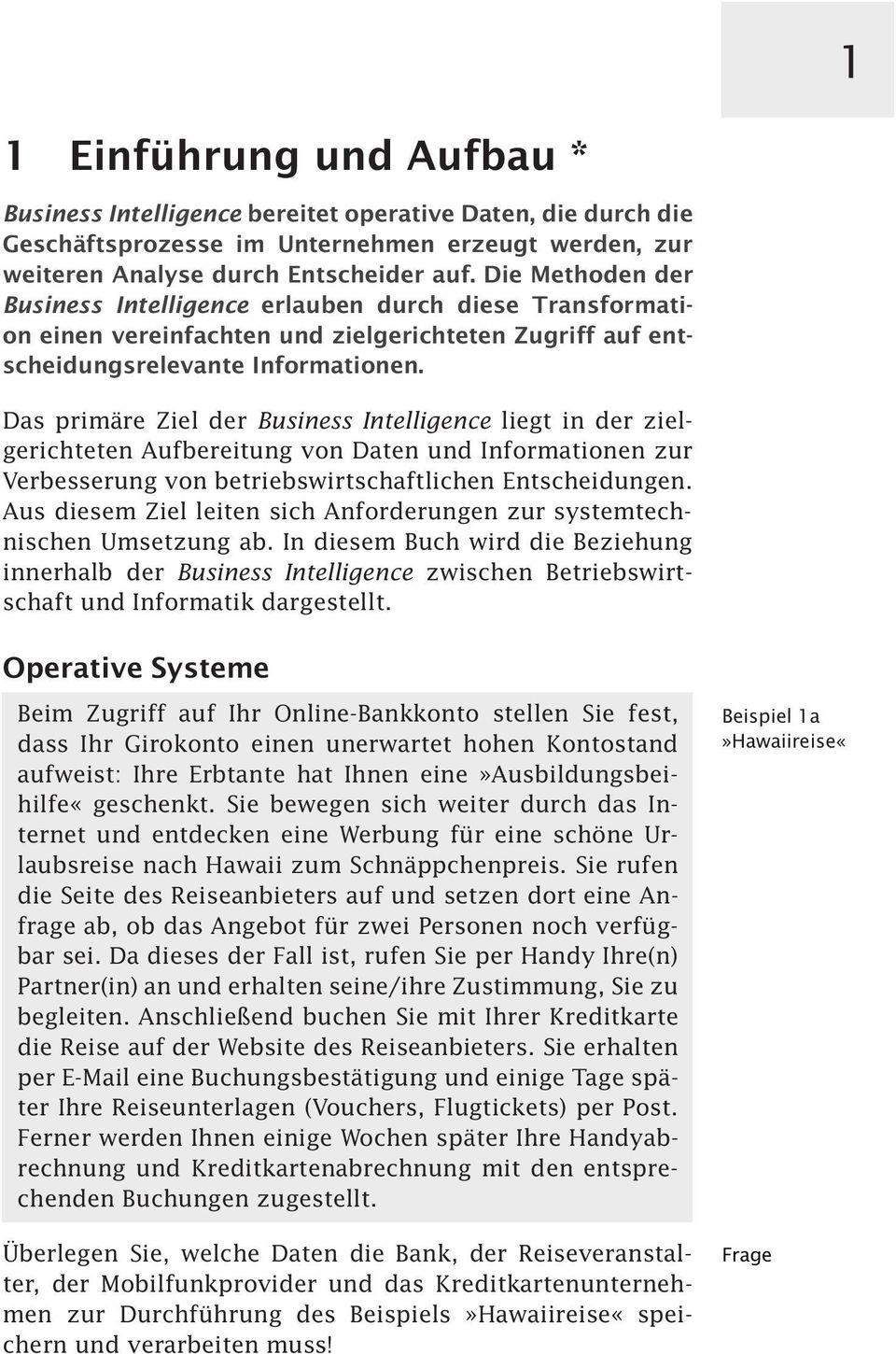 1

1 Einführung und Aufbau *

Business Intelligence bereitet operative Daten, die durch die Geschäftsprozesse im Unternehmen erzeugt werden, zur weiteren Analyse durch Entscheider auf. Die Methoden der Business Intelligence erlauben durch diese Transformation einen vereinfachten und zielgerichteten Zugriff auf entscheidungsrelevante Informationen.

Das primäre Ziel der Business Intelligence liegt in der zielgerichteten Aufbereitung von Daten und Informationen zur Verbesserung von betriebswirtschaftlichen Entscheidungen. Aus diesem Ziel leiten sich Anforderungen zur systemtechnischen Umsetzung ab. In diesem Buch wird die Beziehung innerhalb der Business Intelligence zwischen Betriebswirtschaft und Informatik dargestellt.

Operative Systeme

Beispiel 1a »Hawaiireise«

Beim Zugriff auf Ihr Online-Bankkonto stellen Sie fest, dass Ihr Girokonto einen unerwartet hohen Kontostand aufweist: Ihre Erbtante hat Ihnen eine»Ausbildungsbeihilfe« geschenkt. Sie bewegen sich weiter durch das Internet und entdecken eine Werbung für eine schöne Urlaubsreise nach Hawaii zum Schnäppchenpreis. Sie rufen die Seite des Reiseanbieters auf und setzen dort eine Anfrage ab, ob das Angebot für zwei Personen noch verfügbar sei. Da dieses der Fall ist, rufen Sie per Handy Ihre(n) Partner(in) an und erhalten seine/ihre Zustimmung, Sie zu begleiten. Anschließend buchen Sie mit Ihrer Kreditkarte die Reise auf der Website des Reiseanbieters. Sie erhalten per E-Mail eine Buchungsbestätigung und einige Tage später Ihre Reiseunterlagen (Vouchers, Flugtickets) per Post. Ferner werden Ihnen einige Wochen später Ihre Handyabrechnung und Kreditkartenabrechnung mit den entsprechenden Buchungen zugestellt.

Frage

Überlegen Sie, welche Daten die Bank, der Reiseveranstalter, der Mobilfunkprovider und das Kreditkartenunternehmen zur Durchführung des Beispiels »Hawaiireise« speichern und verarbeiten muss!